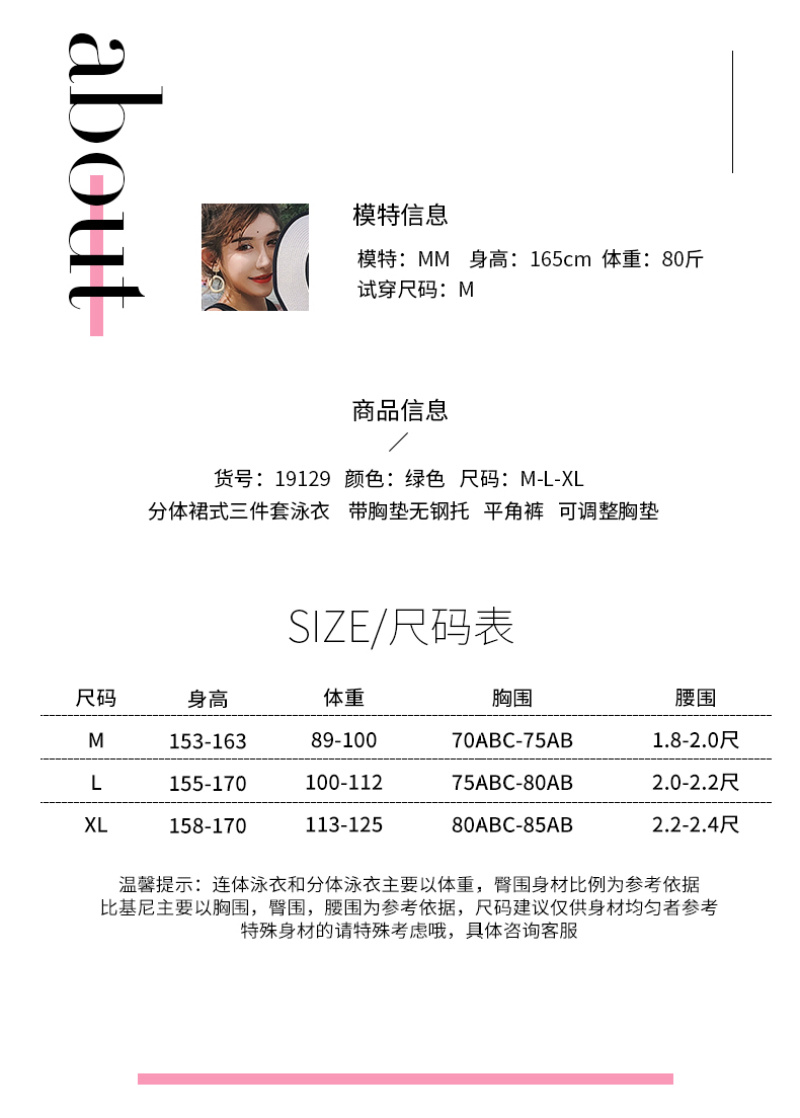 about

模特信息
模特：MM 身高：165cm 体重：80斤
试穿尺码：M

商品信息
货号：19129 颜色：绿色 尺码：M-L-XL
分体裙式三件套泳衣 带胸垫无钢托 平角裤 可调整胸垫

SIZE/尺码表

| 尺码 | 身高 | 体重 | 胸围 | 腰围 |
|---|---|---|---|---|
| M | 153-163 | 89-100 | 70ABC-75AB | 1.8-2.0尺 |
| L | 155-170 | 100-112 | 75ABC-80AB | 2.0-2.2尺 |
| XL | 158-170 | 113-125 | 80ABC-85AB | 2.2-2.4尺 |

温馨提示：连体泳衣和分体泳衣主要以体重，臀围身材比例为参考依据
比基尼主要以胸围，臀围，腰围为参考依据，尺码建议仅供身材均匀者参考
特殊身材的请特殊考虑哦，具体咨询客服